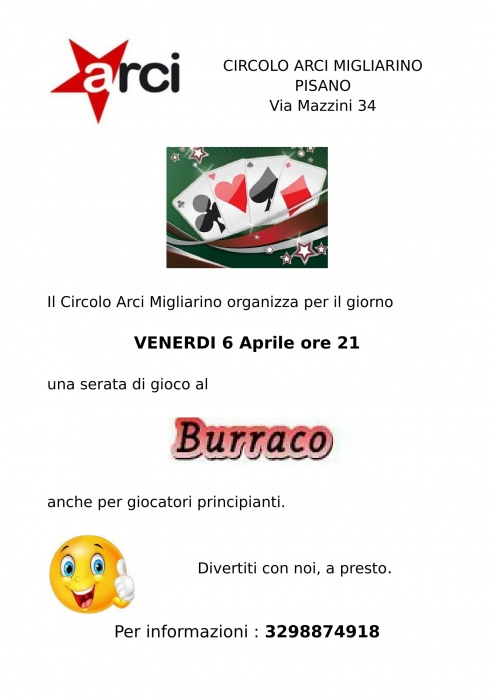 arci

CIRCOLO ARCI MIGLIARINO PISANO
Via Mazzini 34

Il Circolo Arci Migliarino organizza per il giorno

VENERDI 6 Aprile ore 21

una serata di gioco al

Burraco

anche per giocatori principianti.

Divertiti con noi, a presto.

Per informazioni : 3298874918